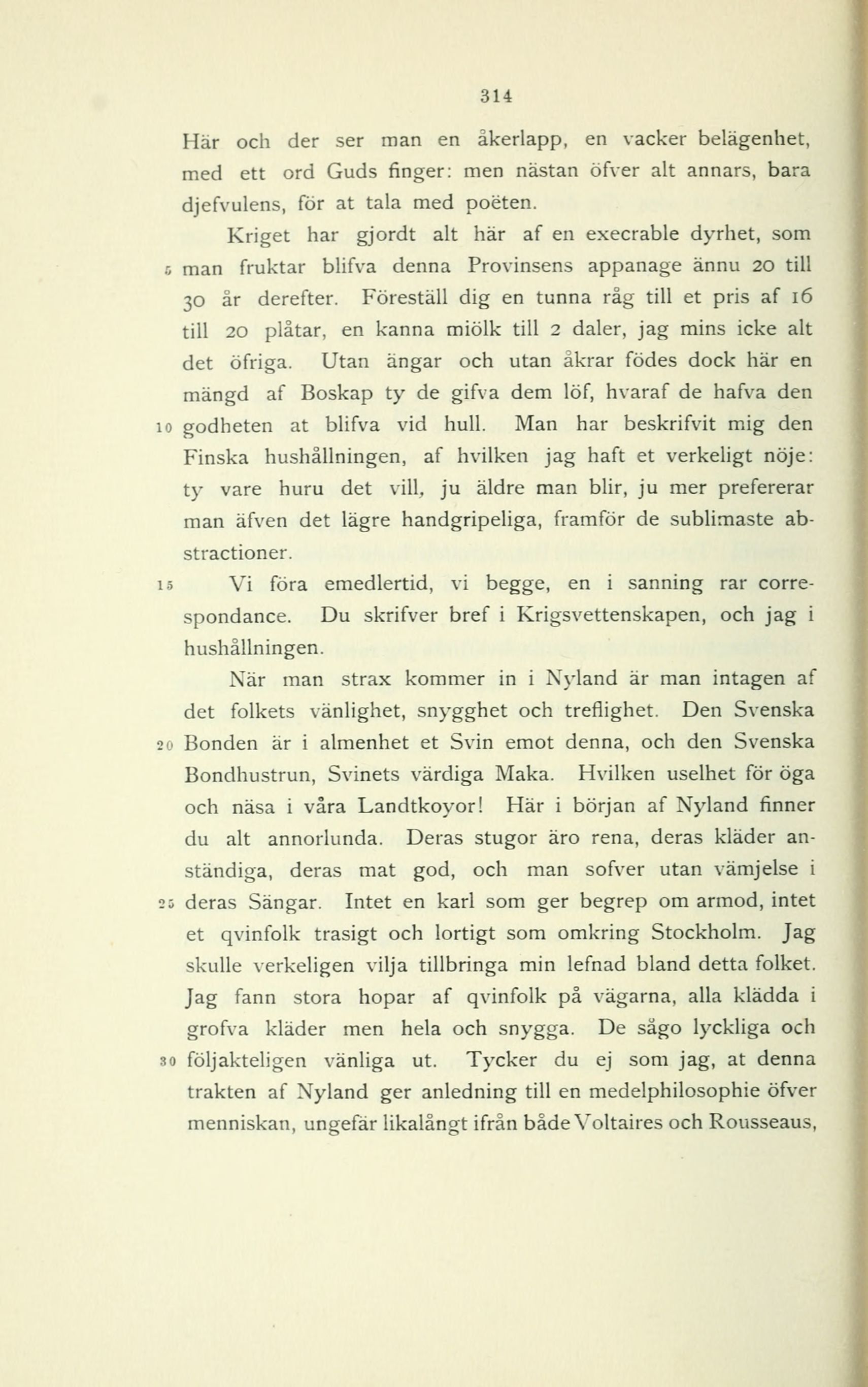 314

Här och der ser man en åkerlapp, en vacker belägenhet, med ett ord Guds finger: men nästan öfver alt annars, bara djefvulens, för at tala med poëten.

Kriget har gjordt alt här af en execrable dyrhet, som 5 man fruktar blifva denna Provinsens appanage ännu 20 till 30 år derefter. Föreställ dig en tunna råg till et pris af 16 till 20 plåtar, en kanna miölk till 2 daler, jag mins icke alt det öfriga. Utan ängar och utan åkrar födes dock här en mängd af Boskap ty de gifva dem löf, hvaraf de hafva den 10 godheten at blifva vid hull. Man har beskrifvit mig den Finska hushållningen, af hvilken jag haft et verkeligt nöje: ty vare huru det vill, ju äldre man blir, ju mer prefererar man äfven det lägre handgripeliga, framför de sublimaste abstractioner.

15 Vi föra emedlertid, vi begge, en i sanning rar correspondance. Du skrifver bref i Krigsvettenskapen, och jag i hushållningen.

När man strax kommer in i Nyland är man intagen af det folkets vänlighet, snygghet och treflighet. Den Svenska 20 Bonden är i almenhet et Svin emot denna, och den Svenska Bondhustrun, Svinets värdiga Maka. Hvilken uselhet för öga och näsa i våra Landtkoyor! Här i början af Nyland finner du alt annorlunda. Deras stugor äro rena, deras kläder anständiga, deras mat god, och man sofver utan vämjelse i 25 deras Sängar. Intet en karl som ger begrep om armod, intet et qvinfolk trasigt och lortigt som omkring Stockholm. Jag skulle verkeligen vilja tillbringa min lefnad bland detta folket. Jag fann stora hopar af qvinfolk på vägarna, alla klädda i grofva kläder men hela och snygga. De sågo lyckliga och 30 följakteligen vänliga ut. Tycker du ej som jag, at denna trakten af Nyland ger anledning till en medelphilosophie öfver menniskan, ungefär likalångt ifrån både Voltaires och Rousseaus,